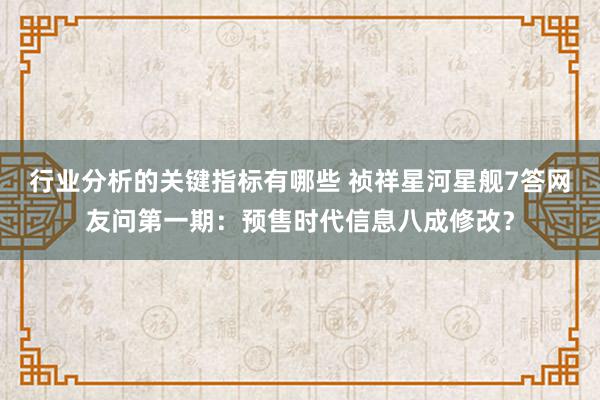 行业分析的关键指标有哪些 祯祥星河星舰7答网友问第一期：预售时代信息八成修改？